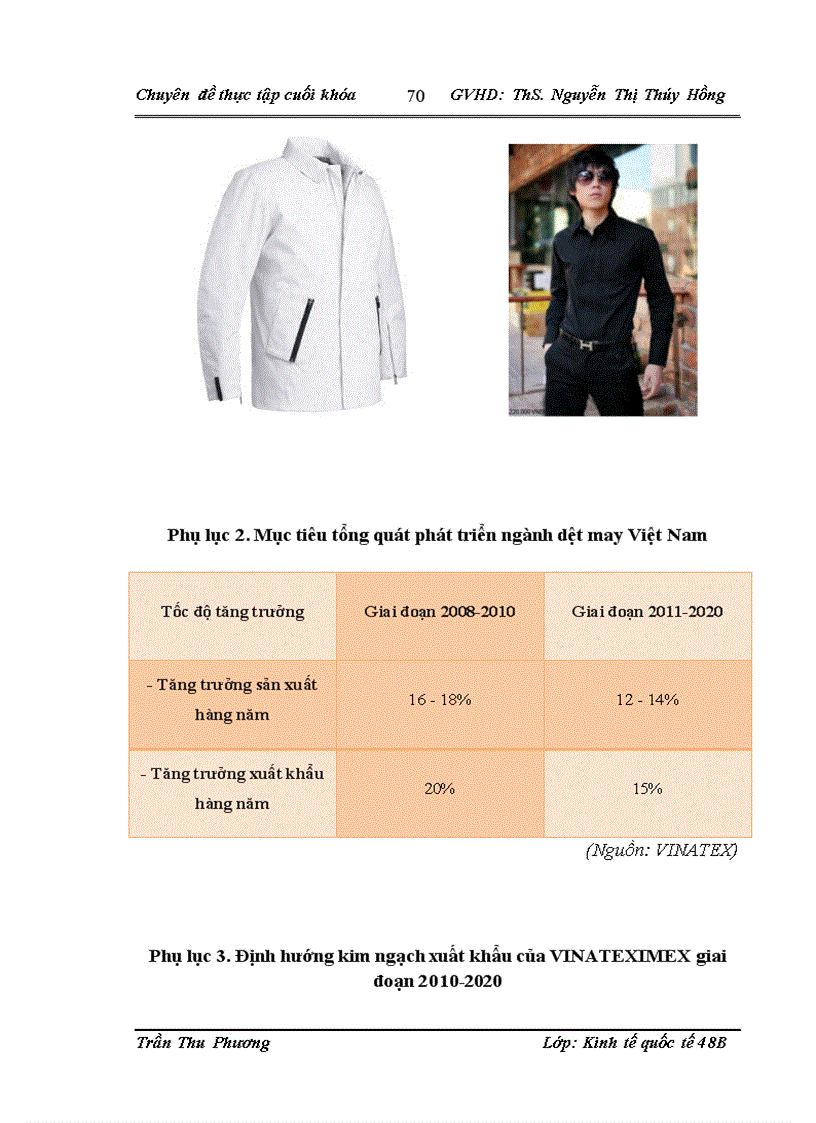 Chuyên đề thực tập cuối khóa 70 GVHD: ThS. Nguyễn Thị Thúy Hồng

Phụ lục 2. Mục tiêu tổng quát phát triển ngành dệt may Việt Nam

| Tốc độ tăng trưởng | Giai đoạn 2008-2010 | Giai đoạn 2011-2020 |
|---|---|---|
| - Tăng trưởng sản xuất hàng năm | 16 - 18% | 12 - 14% |
| - Tăng trưởng xuất khẩu hàng năm | 20% | 15% |

(Nguồn: VINATEX)

Phụ lục 3. Định hướng kim ngạch xuất khẩu của VINATEXIMEX giai đoạn 2010-2020

Trần Thu Phương Lớp: Kinh tế quốc tế 48B